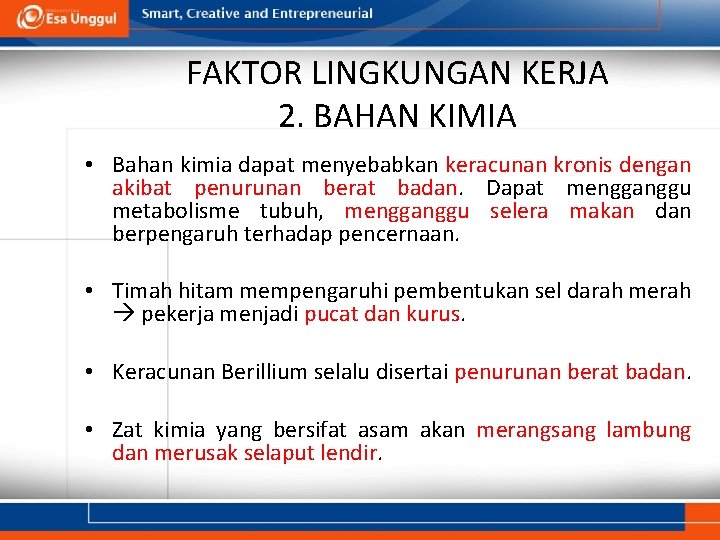 Esa Unggul

Smart, Creative and Entrepreneurial

FAKTOR LINGKUNGAN KERJA
2. BAHAN KIMIA

• Bahan kimia dapat menyebabkan keracunan kronis dengan akibat penurunan berat badan. Dapat mengganggu metabolisme tubuh, mengganggu selera makan dan berpengaruh terhadap pencernaan.

• Timah hitam mempengaruhi pembentukan sel darah merah → pekerja menjadi pucat dan kurus.

• Keracunan Berillium selalu disertai penurunan berat badan.

• Zat kimia yang bersifat asam akan merangsang lambung dan merusak selaput lendir.